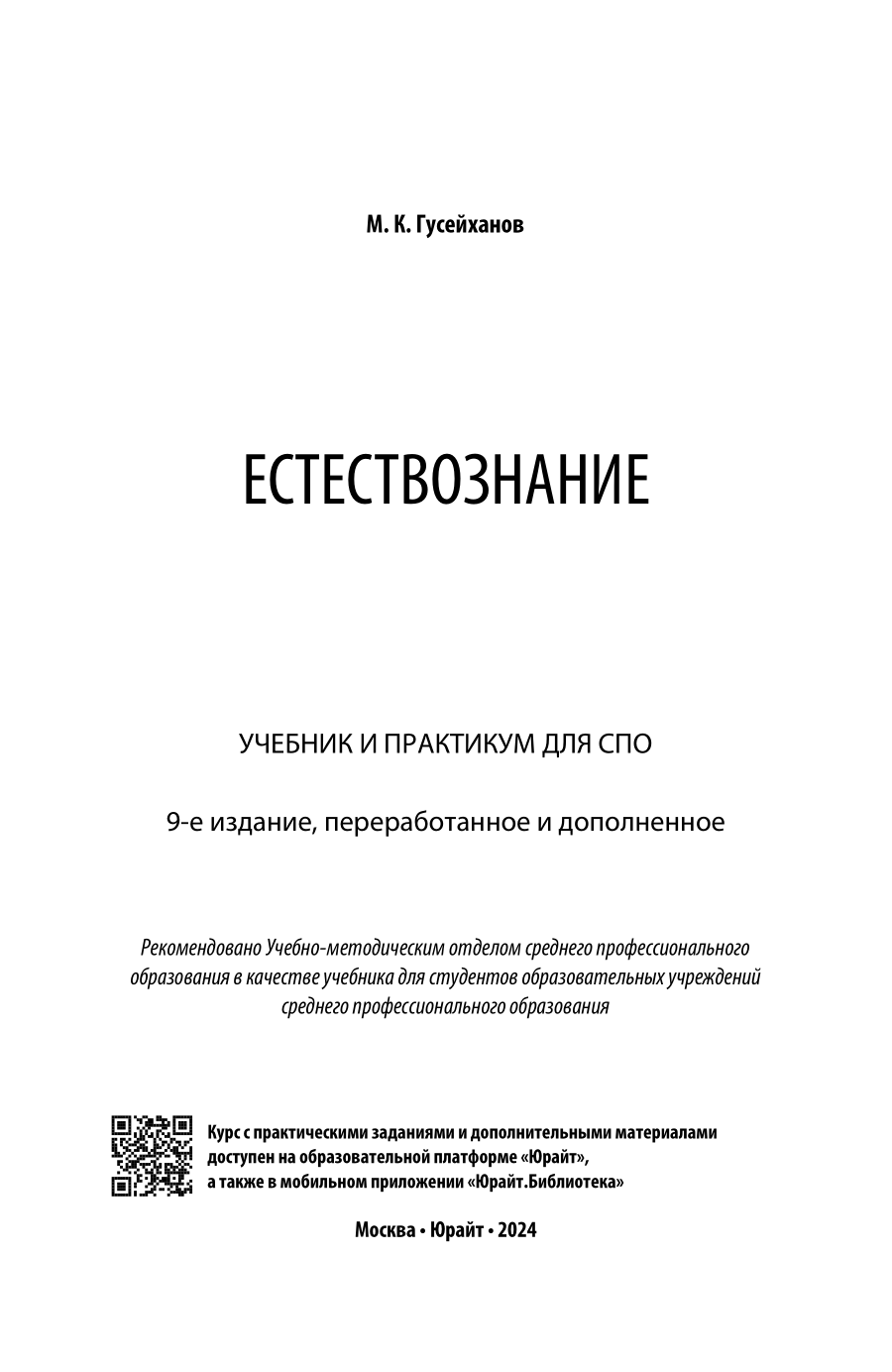 М. К. Гусейханов

ЕСТЕСТВОЗНАНИЕ

УЧЕБНИК И ПРАКТИКУМ ДЛЯ СПО

9-е издание, переработанное и дополненное

Рекомендовано Учебно-методическим отделом среднего профессионального образования в качестве учебника для студентов образовательных учреждений среднего профессионального образования

Курс с практическими заданиями и дополнительными материалами доступен на образовательной платформе «Юрайт», а также в мобильном приложении «Юрайт.Библиотека»

Москва • Юрайт • 2024